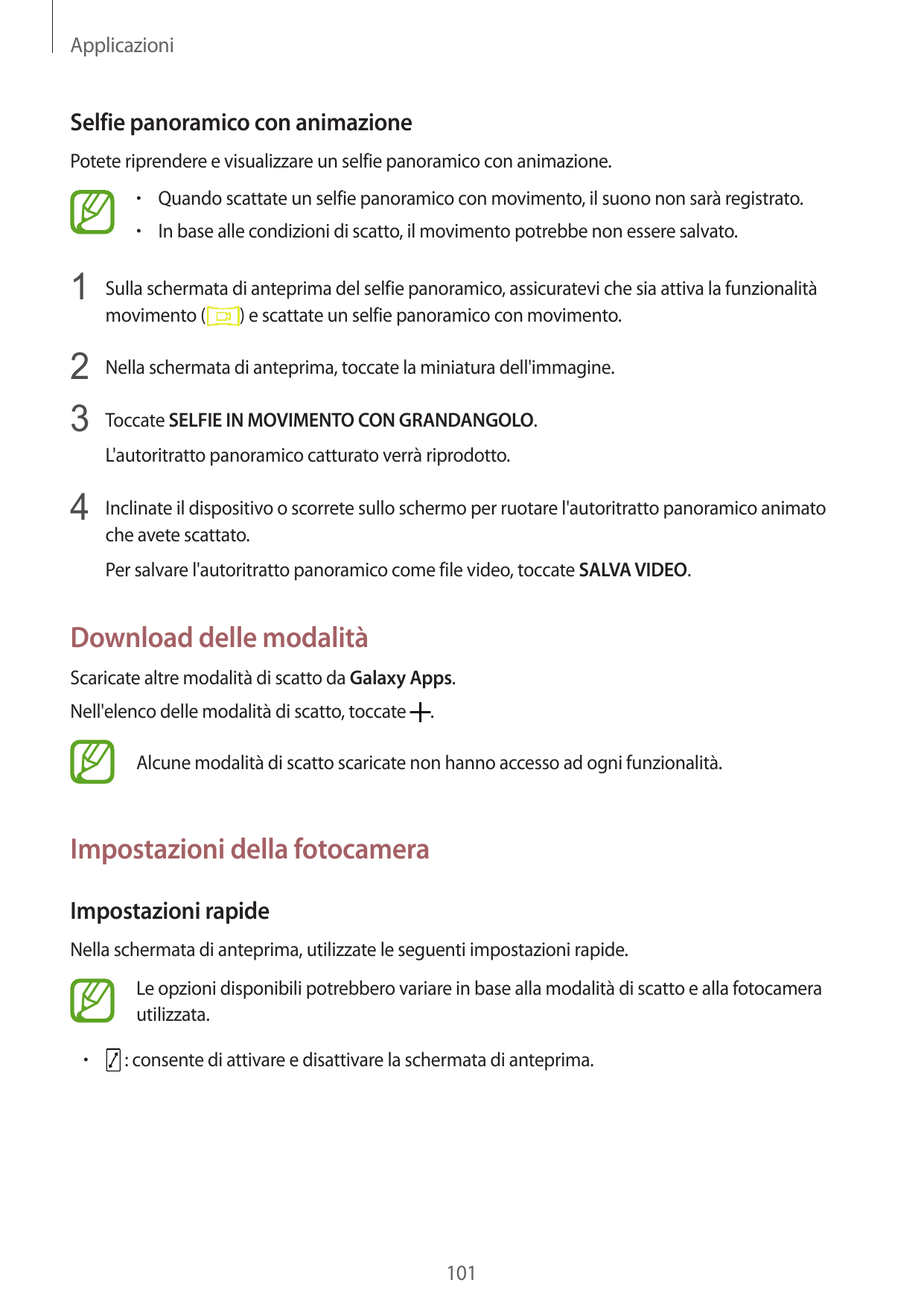 Applicazioni

Selfie panoramico con animazione

Potete riprendere e visualizzare un selfie panoramico con animazione.

• Quando scattate un selfie panoramico con movimento, il suono non sarà registrato.
• In base alle condizioni di scatto, il movimento potrebbe non essere salvato.

1 Sulla schermata di anteprima del selfie panoramico, assicuratevi che sia attiva la funzionalità movimento ( ) e scattate un selfie panoramico con movimento.

2 Nella schermata di anteprima, toccate la miniatura dell'immagine.

3 Toccate SELFIE IN MOVIMENTO CON GRANDANGOLO.

L'autoritratto panoramico catturato verrà riprodotto.

4 Inclinate il dispositivo o scorrete sullo schermo per ruotare l'autoritratto panoramico animato che avete scattato.

Per salvare l'autoritratto panoramico come file video, toccate SALVA VIDEO.

Download delle modalità

Scaricate altre modalità di scatto da Galaxy Apps.

Nell'elenco delle modalità di scatto, toccate +.

Alcune modalità di scatto scaricate non hanno accesso ad ogni funzionalità.

Impostazioni della fotocamera

Impostazioni rapide

Nella schermata di anteprima, utilizzate le seguenti impostazioni rapide.

Le opzioni disponibili potrebbero variare in base alla modalità di scatto e alla fotocamera utilizzata.

• : consente di attivare e disattivare la schermata di anteprima.

101